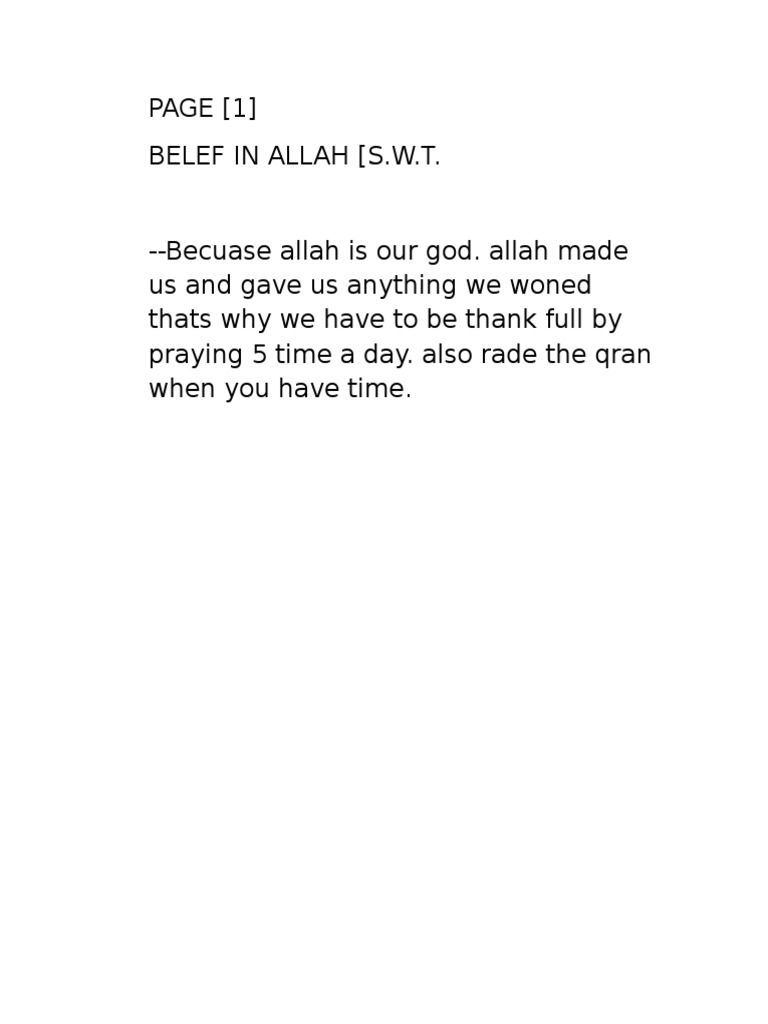 PAGE [1]

BELEF IN ALLAH [S.W.T.

--Becuase allah is our god. allah made us and gave us anything we woned thats why we have to be thank full by praying 5 time a day. also rade the qran when you have time.